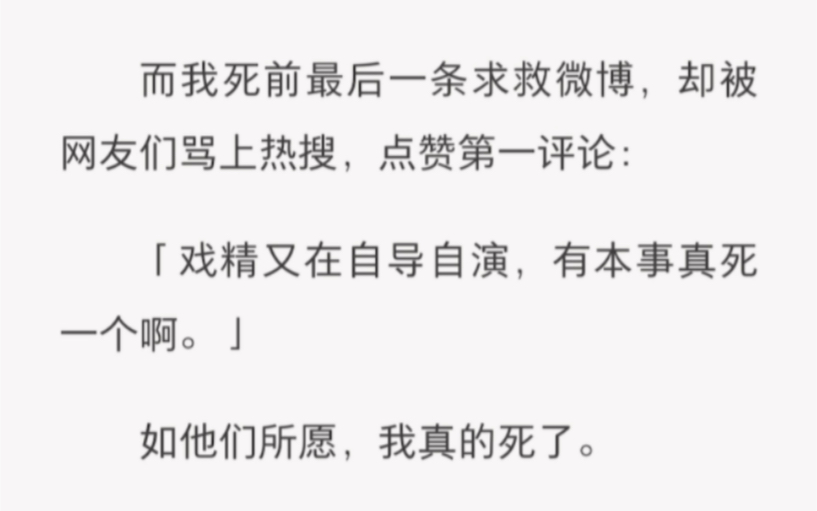 而我死前最后一条求救微博，却被网友们骂上热搜，点赞第一评论：

「戏精又在自导自演，有本事真死一个啊。」

如他们所愿，我真的死了。